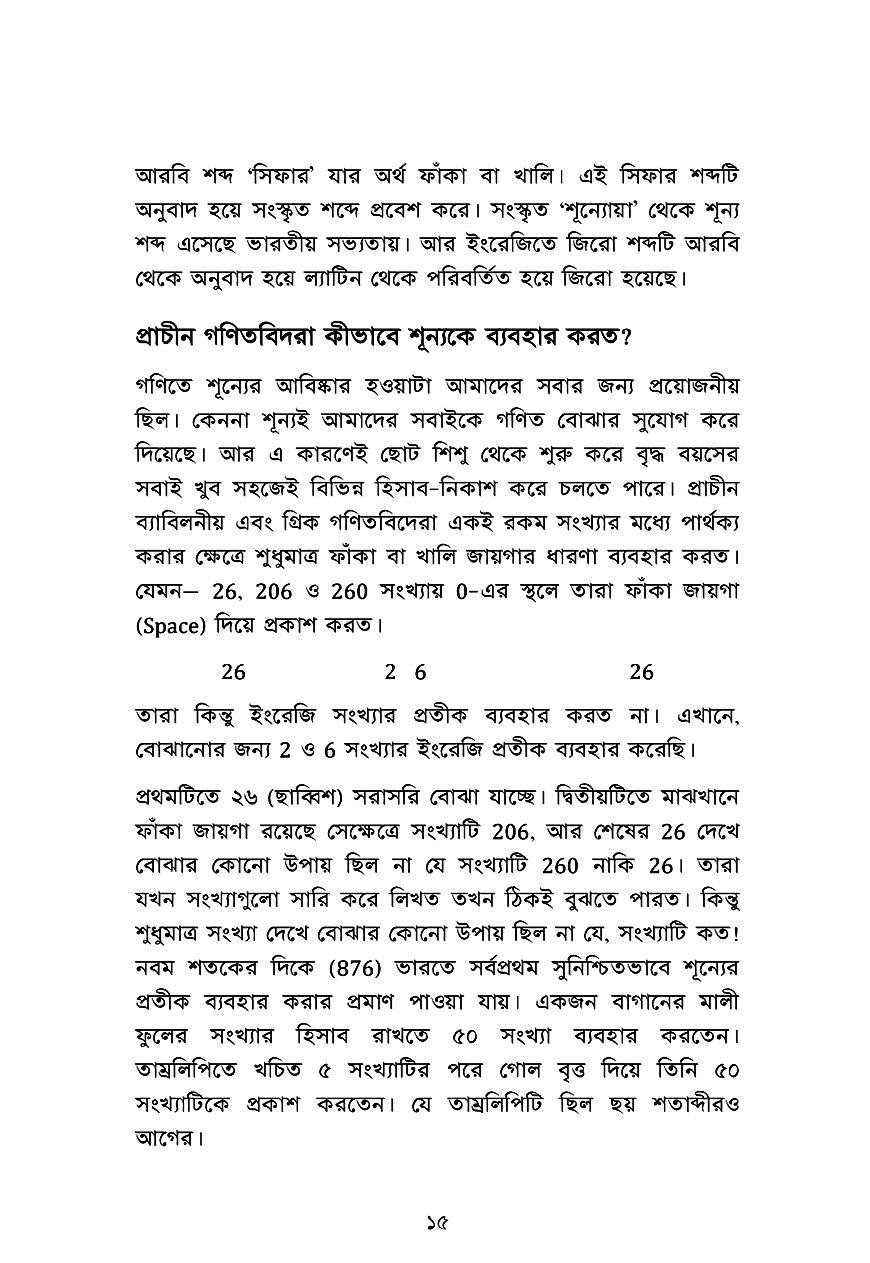 আরবি শব্দ 'সিফার' যার অর্থ ফাঁকা বা খালি। এই সিফার শব্দটি অনুবাদ হয়ে সংস্কৃত শব্দে প্রবেশ করে। সংস্কৃত 'শূন্যোয়া' থেকে শূন্য শব্দ এসেছে ভারতীয় সভ্যতায়। আর ইংরেজিতে জিরো শব্দটি আরবি থেকে অনুবাদ হয়ে ল্যাটিন থেকে পরিবর্তিত হয়ে জিরো হয়েছে।

প্রাচীন গণিতবিদরা কীভাবে শূন্যকে ব্যবহার করত?

গণিতে শূন্যের আবিষ্কার হওয়াটা আমাদের সবার জন্য প্রয়োজনীয় ছিল। কেননা শূন্যই আমাদের সবাইকে গণিত বোঝার সুযোগ করে দিয়েছে। আর এ কারণেই ছোট শিশু থেকে শুরু করে বৃদ্ধ বয়সের সবাই খুব সহজেই বিভিন্ন হিসাব-নিকাশ করে চলতে পারে। প্রাচীন ব্যাবিলনীয় এবং গ্রিক গণিতবিদেরা একই রকম সংখ্যার মধ্যে পার্থক্য করার ক্ষেত্রে শুধুমাত্র ফাঁকা বা খালি জায়গার ধারণা ব্যবহার করত। যেমন– 26, 206 ও 260 সংখ্যায় 0-এর স্থলে তারা ফাঁকা জায়গা (Space) দিয়ে প্রকাশ করত।

26 2 6 26

তারা কিন্তু ইংরেজি সংখ্যার প্রতীক ব্যবহার করত না। এখানে, বোঝানোর জন্য 2 ও 6 সংখ্যার ইংরেজি প্রতীক ব্যবহার করেছি।

প্রথমটিতে ২৬ (ছাব্বিশ) সরাসরি বোঝা যাচ্ছে। দ্বিতীয়টিতে মাঝখানে ফাঁকা জায়গা রয়েছে সেক্ষেত্রে সংখ্যাটি 206, আর শেষের 26 দেখে বোঝার কোনো উপায় ছিল না যে সংখ্যাটি 260 নাকি 26। তারা যখন সংখ্যাগুলো সারি করে লিখত তখন ঠিকই বুঝতে পারত। কিন্তু শুধুমাত্র সংখ্যা দেখে বোঝার কোনো উপায় ছিল না যে, সংখ্যাটি কত! নবম শতকের দিকে (876) ভারতে সর্বপ্রথম সুনিশ্চিতভাবে শূন্যের প্রতীক ব্যবহার করার প্রমাণ পাওয়া যায়। একজন বাগানের মালী ফুলের সংখ্যার হিসাব রাখতে ৫০ সংখ্যা ব্যবহার করতেন। তাম্রলিপিতে খচিত ৫ সংখ্যাটির পরে গোল বৃত্ত দিয়ে তিনি ৫০ সংখ্যাটিকে প্রকাশ করতেন। যে তাম্রলিপিটি ছিল ছয় শতাব্দীরও আগের।

১৫